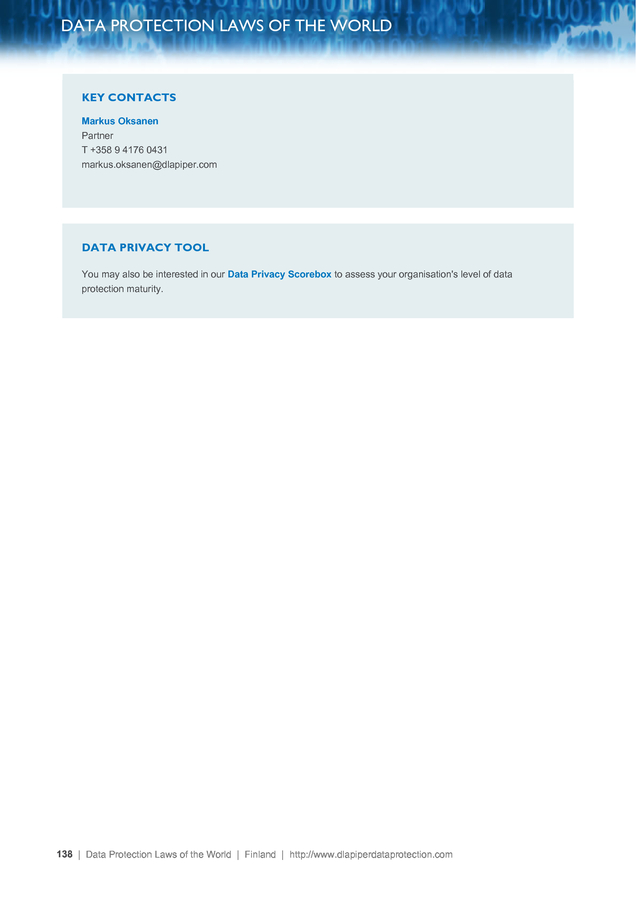 DATA PROTECTION LAWS OF THE WORLD

KEY CONTACTS

Markus Oksanen
Partner
T +358 9 4176 0431
markus.oksanen@dlapiper.com

DATA PRIVACY TOOL

You may also be interested in our Data Privacy Scorebox to assess your organisation's level of data protection maturity.

138 | Data Protection Laws of the World | Finland | http://www.dlapiperdataprotection.com